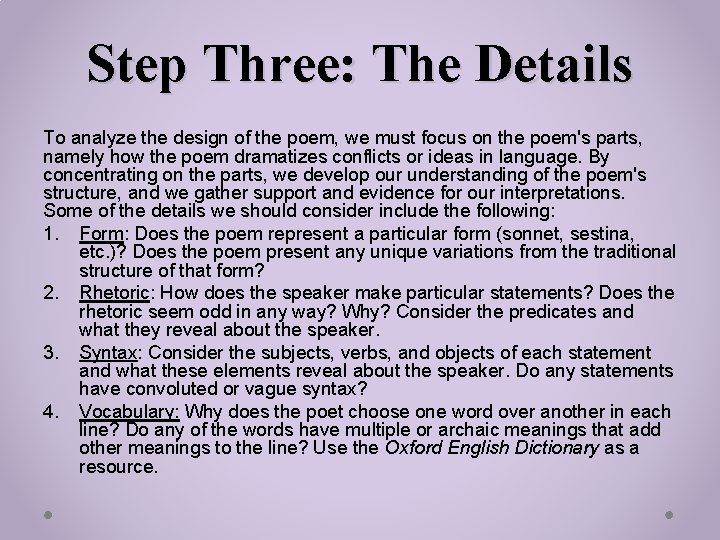 Step Three: The Details

To analyze the design of the poem, we must focus on the poem's parts, namely how the poem dramatizes conflicts or ideas in language. By concentrating on the parts, we develop our understanding of the poem's structure, and we gather support and evidence for our interpretations. Some of the details we should consider include the following:

1. Form: Does the poem represent a particular form (sonnet, sestina, etc.)? Does the poem present any unique variations from the traditional structure of that form?

2. Rhetoric: How does the speaker make particular statements? Does the rhetoric seem odd in any way? Why? Consider the predicates and what they reveal about the speaker.

3. Syntax: Consider the subjects, verbs, and objects of each statement and what these elements reveal about the speaker. Do any statements have convoluted or vague syntax?

4. Vocabulary: Why does the poet choose one word over another in each line? Do any of the words have multiple or archaic meanings that add other meanings to the line? Use the Oxford English Dictionary as a resource.